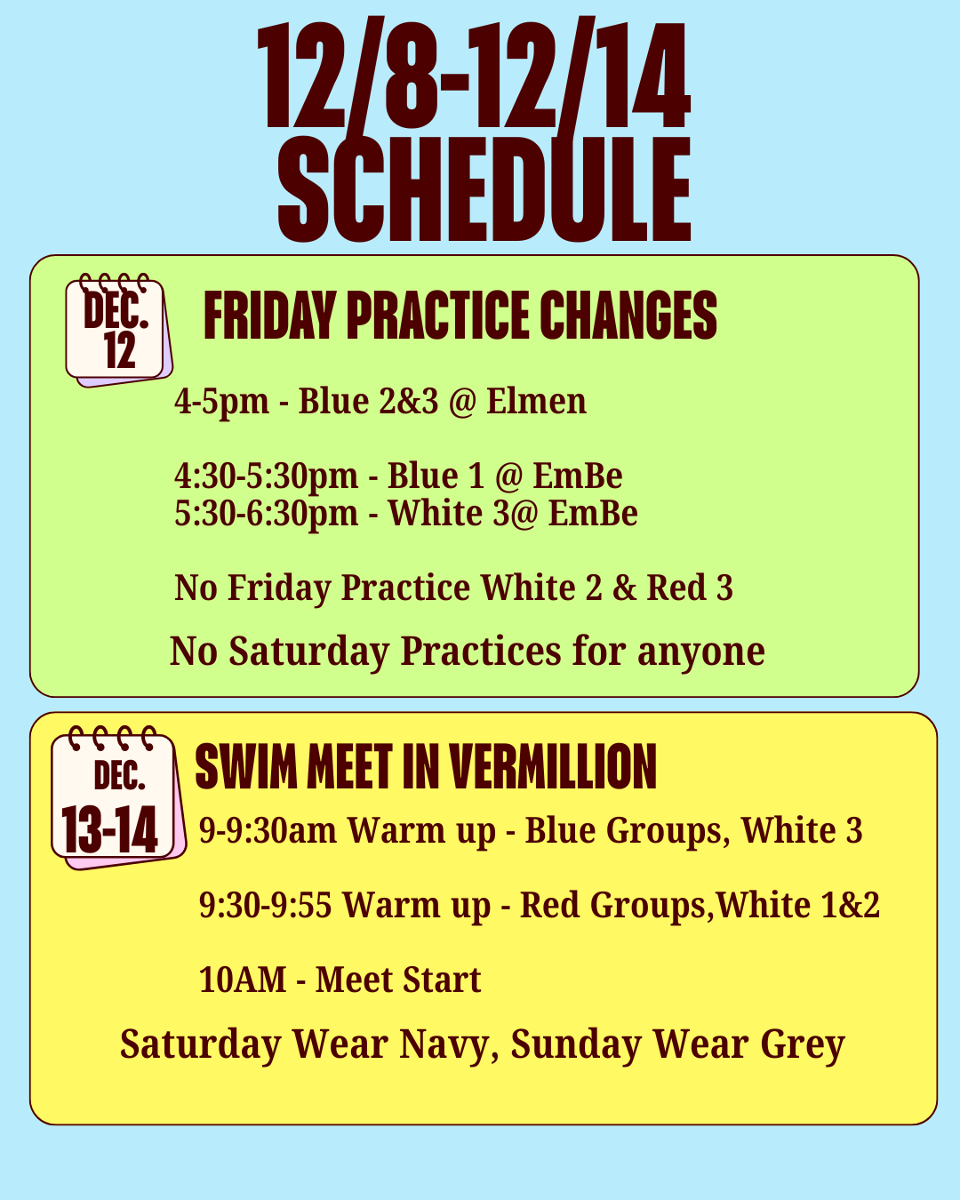 12/8-12/14
SCHEDULE

DEC.
12

FRIDAY PRACTICE CHANGES

4-5pm - Blue 2&3 @ Elmen

4:30-5:30pm - Blue 1 @ EmBe
5:30-6:30pm - White 3@ EmBe

No Friday Practice White 2 & Red 3

No Saturday Practices for anyone

DEC.
13-14

SWIM MEET IN VERMILLION

9-9:30am Warm up - Blue Groups, White 3

9:30-9:55 Warm up - Red Groups,White 1&2

10AM - Meet Start

Saturday Wear Navy, Sunday Wear Grey